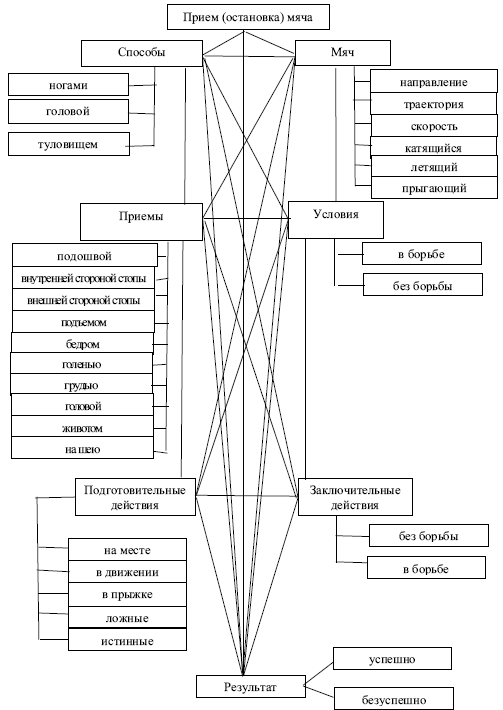 Прием (остановка) мяча

Способы

ногами

головой

туловищем

Мяч

направление

траектория

скорость

катящийся

летящий

прыгающий

Приемы

подошвой

внутренней стороной стопы

внешней стороной стопы

подъемом

бедром

голенью

грудью

головой

животом

на шею

Условия

в борьбе

без борьбы

Подготовительные действия

на месте

в движении

в прыжке

ложные

истинные

Заключительные действия

без борьбы

в борьбе

Результат

успешно

безуспешно